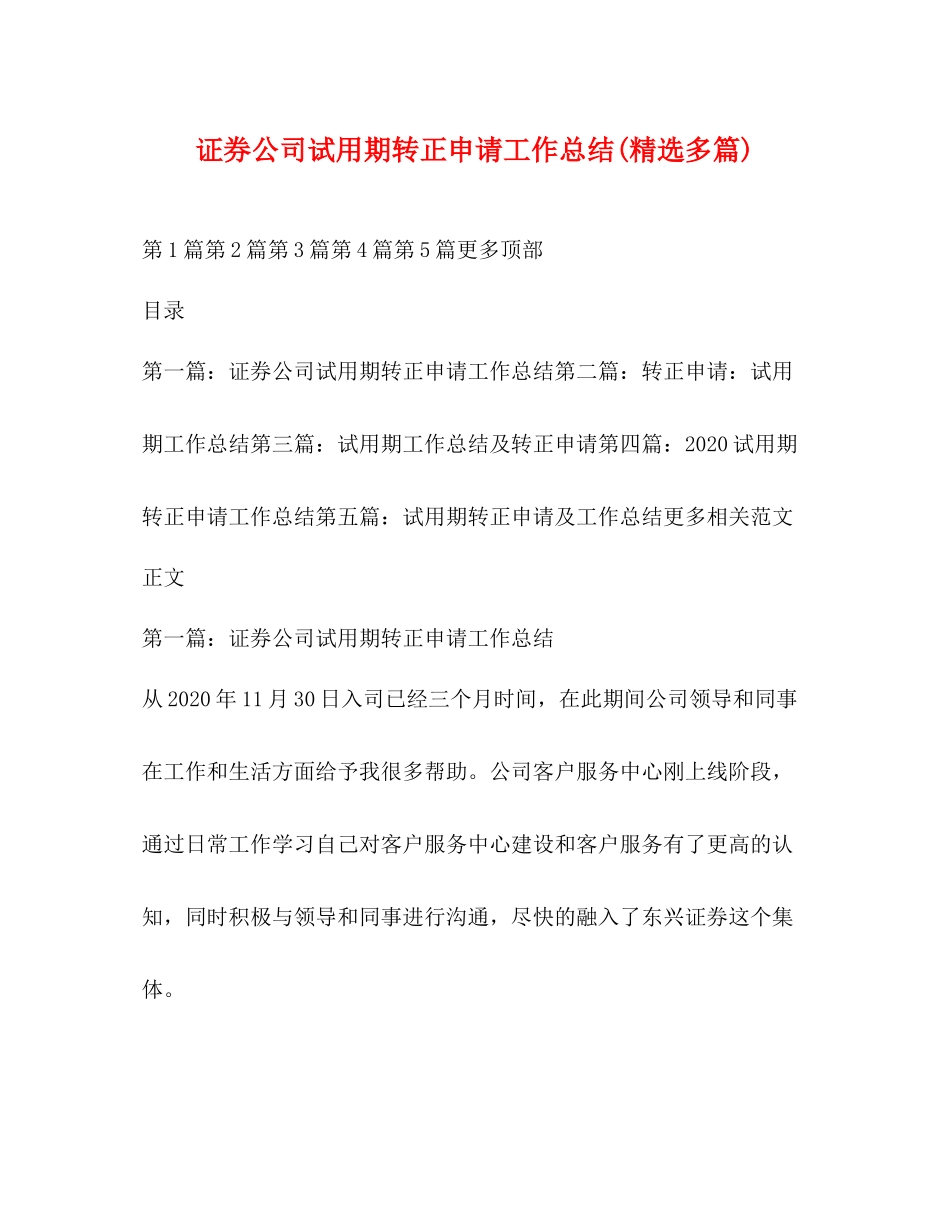 证券公司试用期转正申请工作总结(精选多篇)

第1篇第2篇第3篇第4篇第5篇更多顶部

目录

第一篇：证券公司试用期转正申请工作总结第二篇：转正申请：试用期工作总结第三篇：试用期工作总结及转正申请第四篇：2020试用期转正申请工作总结第五篇：试用期转正申请及工作总结更多相关范文

正文

第一篇：证券公司试用期转正申请工作总结

从2020年11月30日入司已经三个月时间，在此期间公司领导和同事在工作和生活方面给予我很多帮助。公司客户服务中心刚上线阶段，通过日常工作学习自己对客户服务中心建设和客户服务有了更高的认知，同时积极与领导和同事进行沟通，尽快的融入了东兴证券这个集体。